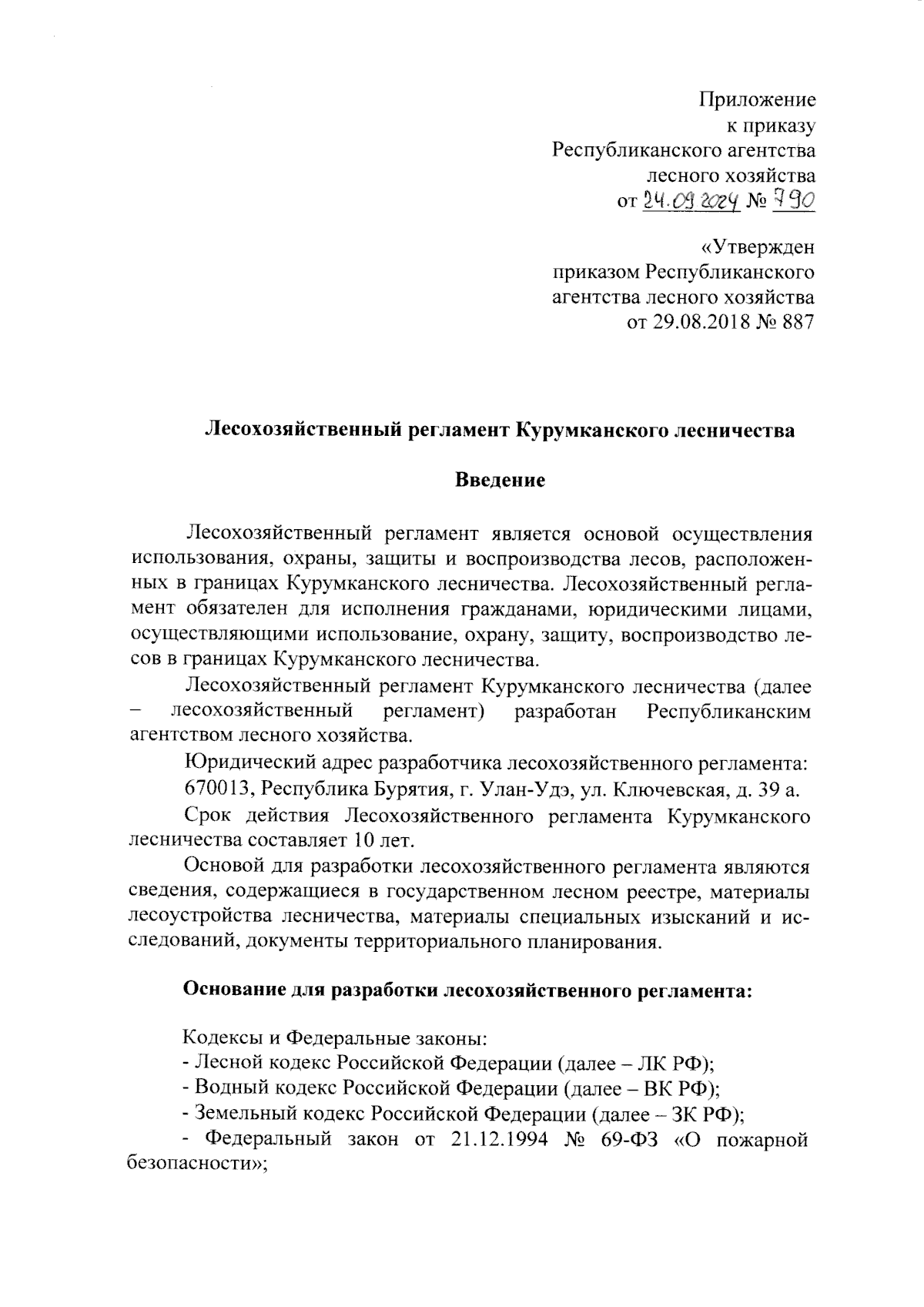 Приложение
к приказу
Республиканского агентства
лесного хозяйства
от 24.09.2024 № 790

«Утвержден
приказом Республиканского
агентства лесного хозяйства
от 29.08.2018 № 887

Лесохозяйственный регламент Курумканского лесничества

Введение

Лесохозяйственный регламент является основой осуществления использования, охраны, защиты и воспроизводства лесов, расположенных в границах Курумканского лесничества. Лесохозяйственный регламент обязателен для исполнения гражданами, юридическими лицами, осуществляющими использование, охрану, защиту, воспроизводство лесов в границах Курумканского лесничества.

Лесохозяйственный регламент Курумканского лесничества (далее – лесохозяйственный регламент) разработан Республиканским агентством лесного хозяйства.

Юридический адрес разработчика лесохозяйственного регламента:

670013, Республика Бурятия, г. Улан-Удэ, ул. Ключевская, д. 39 а.

Срок действия Лесохозяйственного регламента Курумканского лесничества составляет 10 лет.

Основой для разработки лесохозяйственного регламента являются сведения, содержащиеся в государственном лесном реестре, материалы лесоустройства лесничества, материалы специальных изысканий и исследований, документы территориального планирования.

Основание для разработки лесохозяйственного регламента:

Кодексы и Федеральные законы:
- Лесной кодекс Российской Федерации (далее – ЛК РФ);
- Водный кодекс Российской Федерации (далее – ВК РФ);
- Земельный кодекс Российской Федерации (далее – ЗК РФ);
- Федеральный закон от 21.12.1994 № 69-ФЗ «О пожарной безопасности»;